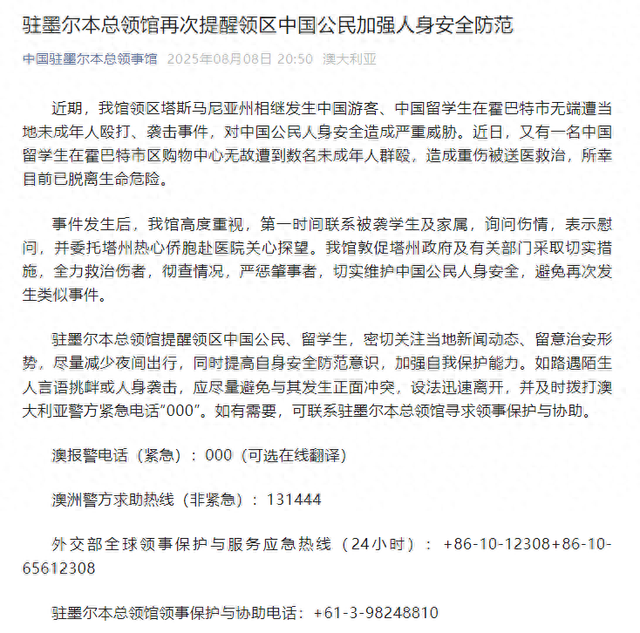 驻墨尔本总领馆再次提醒领区中国公民加强人身安全防范

中国驻墨尔本总领事馆 2025年08月08日 20:50 澳大利亚

近期，我馆领区塔斯马尼亚州相继发生中国游客、中国留学生在霍巴特市无端遭当地未成年人殴打、袭击事件，对中国公民人身安全造成严重威胁。近日，又有一名中国留学生在霍巴特市区购物中心无故遭到数名未成年人群殴，造成重伤被送医救治，所幸目前已脱离生命危险。

事件发生后，我馆高度重视，第一时间联系被袭学生及家属，询问伤情，表示慰问，并委托塔州热心侨胞赴医院关心探望。我馆敦促塔州政府及有关部门采取切实措施，全力救治伤者，彻查情况，严惩肇事者，切实维护中国公民人身安全，避免再次发生类似事件。

驻墨尔本总领馆提醒领区中国公民、留学生，密切关注当地新闻动态、留意治安形势，尽量减少夜间出行，同时提高自身安全防范意识，加强自我保护能力。如路遇陌生人言语挑衅或人身袭击，应尽量避免与其发生正面冲突，设法迅速离开，并及时拨打澳大利亚警方紧急电话“000”。如有需要，可联系驻墨尔本总领馆寻求领事保护与协助。

澳报警电话（紧急）：000（可选在线翻译）

澳洲警方求助热线（非紧急）：131444

外交部全球领事保护与服务应急热线（24小时）：+86-10-12308+86-10-65612308

驻墨尔本总领馆领事保护与协助电话：+61-3-98248810